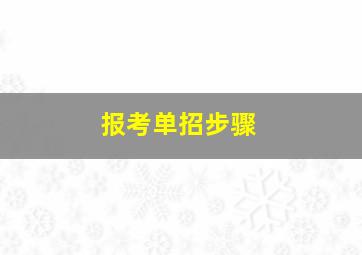 报考单招步骤